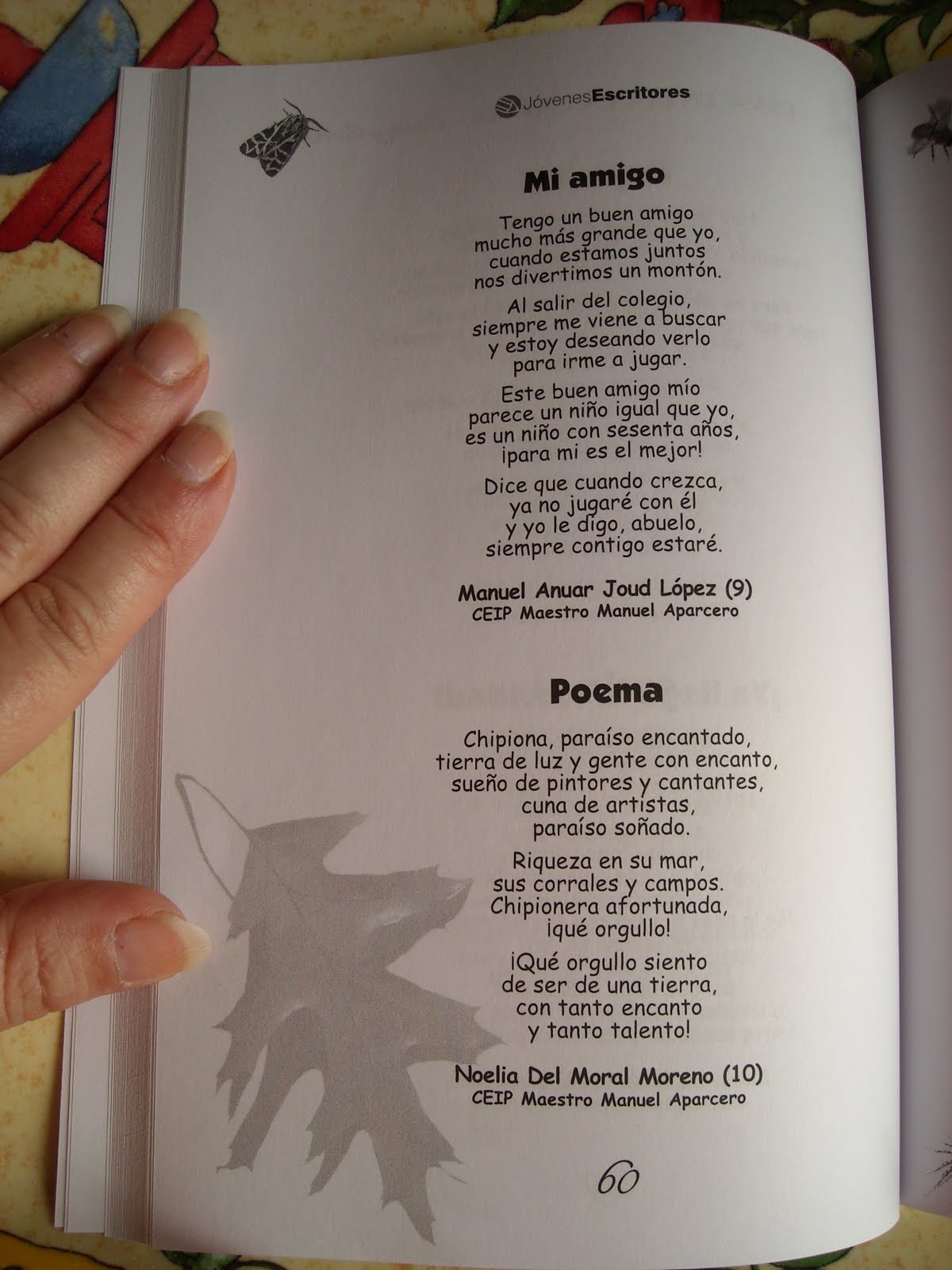 JóvenesEscritores

Mi amigo

Tengo un buen amigo
mucho más grande que yo,
cuando estamos juntos
nos divertimos un montón.

Al salir del colegio,
siempre me viene a buscar
y estoy deseando verlo
para irme a jugar.

Este buen amigo mío
parece un niño igual que yo,
es un niño con sesenta años,
¡para mi es el mejor!

Dice que cuando crezca,
ya no jugaré con él
y yo le digo, abuelo,
siempre contigo estaré.

Manuel Anuar Joud López (9)
CEIP Maestro Manuel Aparcero

Poema

Chipiona, paraíso encantado,
tierra de luz y gente con encanto,
sueño de pintores y cantantes,
cuna de artistas,
paraíso soñado.

Riqueza en su mar,
sus corrales y campos.
Chipionera afortunada,
¡qué orgullo!

¡Qué orgullo siento
de ser de una tierra,
con tanto encanto
y tanto talento!

Noelia Del Moral Moreno (10)
CEIP Maestro Manuel Aparcero

60